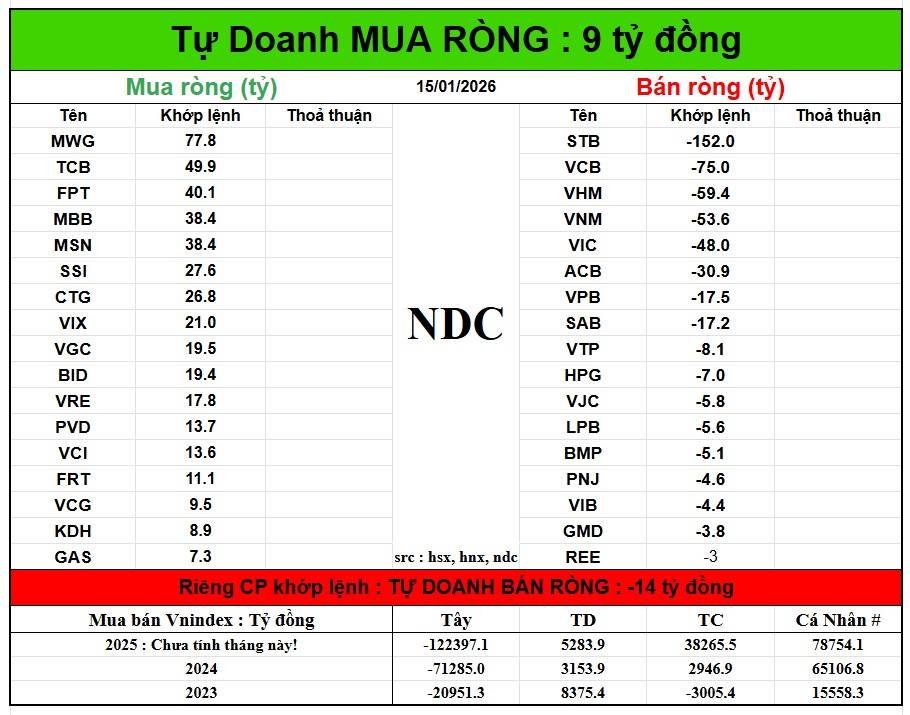 Tự Doanh MUA RÒNG : 9 tỷ đồng

Mua ròng (tỷ)

15/01/2026

Bán ròng (tỷ)

| Tên | Khớp lệnh | Thoả thuận |
|---|---|---|
| MWG | 77.8 | |
| TCB | 49.9 | |
| FPT | 40.1 | |
| MBB | 38.4 | |
| MSN | 38.4 | |
| SSI | 27.6 | |
| CTG | 26.8 | |
| VIX | 21.0 | |
| VGC | 19.5 | |
| BID | 19.4 | |
| VRE | 17.8 | |
| PVD | 13.7 | |
| VCI | 13.6 | |
| FRT | 11.1 | |
| VCG | 9.5 | |
| KDH | 8.9 | |
| GAS | 7.3 | |

NDC

src : hsx, hnx, ndc

| Tên | Khớp lệnh | Thoả thuận |
|---|---|---|
| STB | -152.0 | |
| VCB | -75.0 | |
| VHM | -59.4 | |
| VNM | -53.6 | |
| VIC | -48.0 | |
| ACB | -30.9 | |
| VPB | -17.5 | |
| SAB | -17.2 | |
| VTP | -8.1 | |
| HPG | -7.0 | |
| VJC | -5.8 | |
| LPB | -5.6 | |
| BMP | -5.1 | |
| PNJ | -4.6 | |
| VIB | -4.4 | |
| GMD | -3.8 | |
| REE | -3 | |

Riêng CP khớp lệnh : TỰ DOANH BÁN RÒNG : -14 tỷ đồng

| Mua bán Vnindex : Tỷ đồng | Tây | TD | TC | Cá Nhân # |
|---|---|---|---|---|
| 2025 : Chưa tính tháng này! | -122397.1 | 5283.9 | 38265.5 | 78754.1 |
| 2024 | -71285.0 | 3153.9 | 2946.9 | 65106.8 |
| 2023 | -20951.3 | 8375.4 | -3005.4 | 15558.3 |